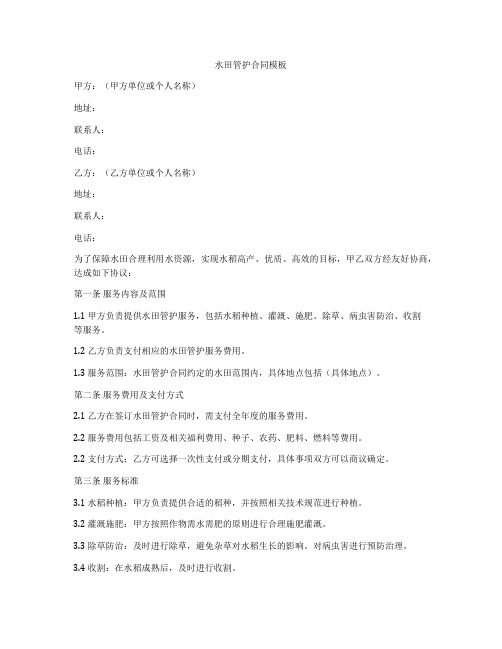 水田管护合同模板

甲方：（甲方单位或个人名称）

地址：

联系人：

电话：

乙方：（乙方单位或个人名称）

地址：

联系人：

电话：

为了保障水田合理利用水资源，实现水稻高产、优质、高效的目标，甲乙双方经友好协商，达成如下协议：

第一条 服务内容及范围

1.1 甲方负责提供水田管护服务，包括水稻种植、灌溉、施肥、除草、病虫害防治、收割等服务。

1.2 乙方负责支付相应的水田管护服务费用。

1.3 服务范围：水田管护合同约定的水田范围内，具体地点包括（具体地点）。

第二条 服务费用及支付方式

2.1 乙方在签订水田管护合同时，需支付全年度的服务费用。

2.2 服务费用包括工资及相关福利费用、种子、农药、肥料、燃料等费用。

2.2 支付方式：乙方可选择一次性支付或分期支付，具体事项双方可以商议确定。

第三条 服务标准

3.1 水稻种植：甲方负责提供合适的稻种，并按照相关技术规范进行种植。

3.2 灌溉施肥：甲方按照作物需水需肥的原则进行合理施肥灌溉。

3.3 除草防治：及时进行除草，避免杂草对水稻生长的影响。对病虫害进行预防治理。

3.4 收割：在水稻成熟后，及时进行收割。